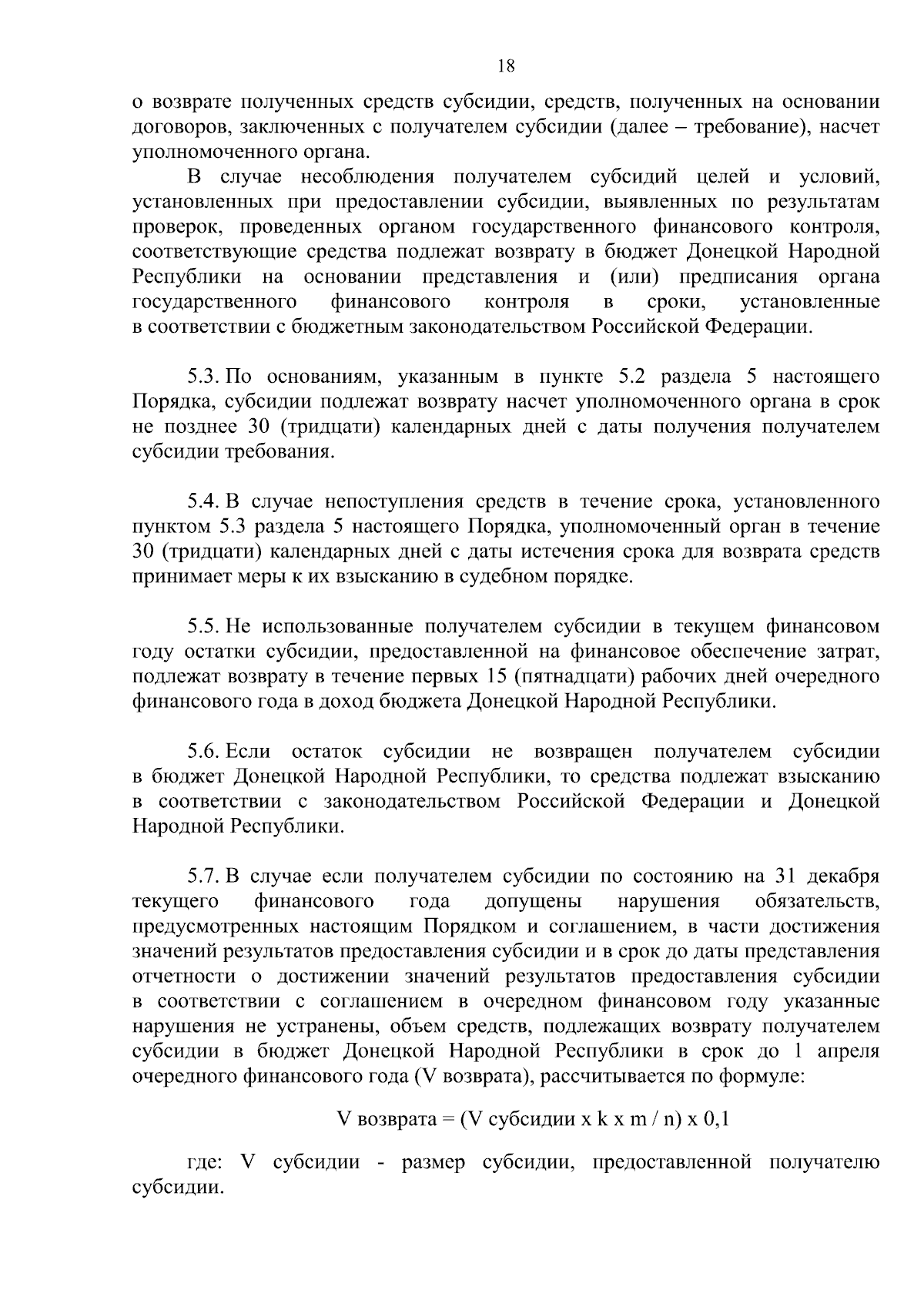 18

о возврате полученных средств субсидии, средств, полученных на основании договоров, заключенных с получателем субсидии (далее – требование), насчет уполномоченного органа.

В случае несоблюдения получателем субсидий целей и условий, установленных при предоставлении субсидии, выявленных по результатам проверок, проведенных органом государственного финансового контроля, соответствующие средства подлежат возврату в бюджет Донецкой Народной Республики на основании представления и (или) предписания органа государственного финансового контроля в сроки, установленные в соответствии с бюджетным законодательством Российской Федерации.

5.3. По основаниям, указанным в пункте 5.2 раздела 5 настоящего Порядка, субсидии подлежат возврату насчет уполномоченного органа в срок не позднее 30 (тридцати) календарных дней с даты получения получателем субсидии требования.

5.4. В случае непоступления средств в течение срока, установленного пунктом 5.3 раздела 5 настоящего Порядка, уполномоченный орган в течение 30 (тридцати) календарных дней с даты истечения срока для возврата средств принимает меры к их взысканию в судебном порядке.

5.5. Не использованные получателем субсидии в текущем финансовом году остатки субсидии, предоставленной на финансовое обеспечение затрат, подлежат возврату в течение первых 15 (пятнадцати) рабочих дней очередного финансового года в доход бюджета Донецкой Народной Республики.

5.6. Если остаток субсидии не возвращен получателем субсидии в бюджет Донецкой Народной Республики, то средства подлежат взысканию в соответствии с законодательством Российской Федерации и Донецкой Народной Республики.

5.7. В случае если получателем субсидии по состоянию на 31 декабря текущего финансового года допущены нарушения обязательств, предусмотренных настоящим Порядком и соглашением, в части достижения значений результатов предоставления субсидии и в срок до даты представления отчетности о достижении значений результатов предоставления субсидии в соответствии с соглашением в очередном финансовом году указанные нарушения не устранены, объем средств, подлежащих возврату получателем субсидии в бюджет Донецкой Народной Республики в срок до 1 апреля очередного финансового года (V возврата), рассчитывается по формуле:

V возврата = (V субсидии x k x m / n) x 0,1

где: V субсидии - размер субсидии, предоставленной получателю субсидии.